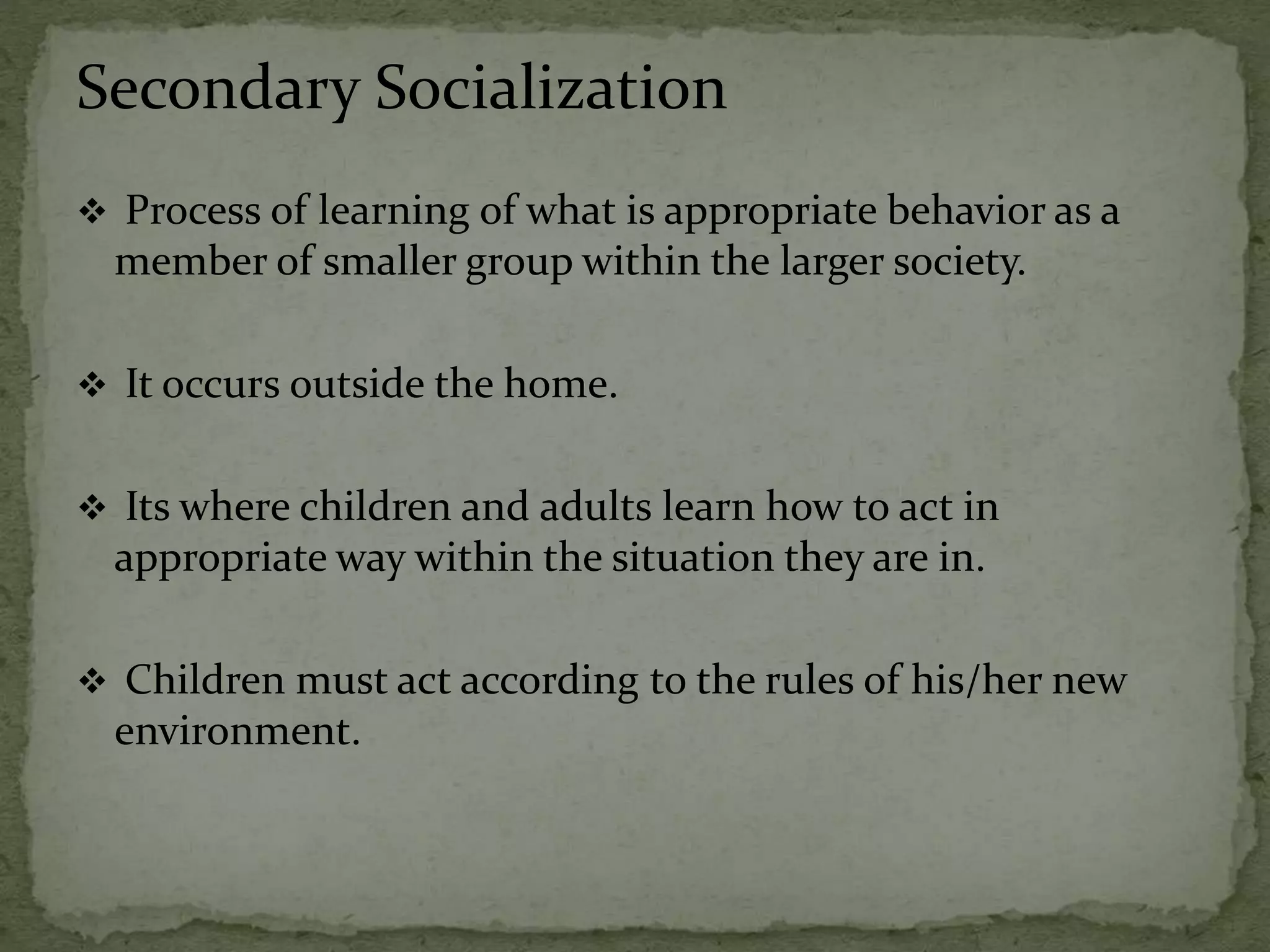 Secondary Socialization

❖ Process of learning of what is appropriate behavior as a member of smaller group within the larger society.

❖ It occurs outside the home.

❖ Its where children and adults learn how to act in appropriate way within the situation they are in.

❖ Children must act according to the rules of his/her new environment.